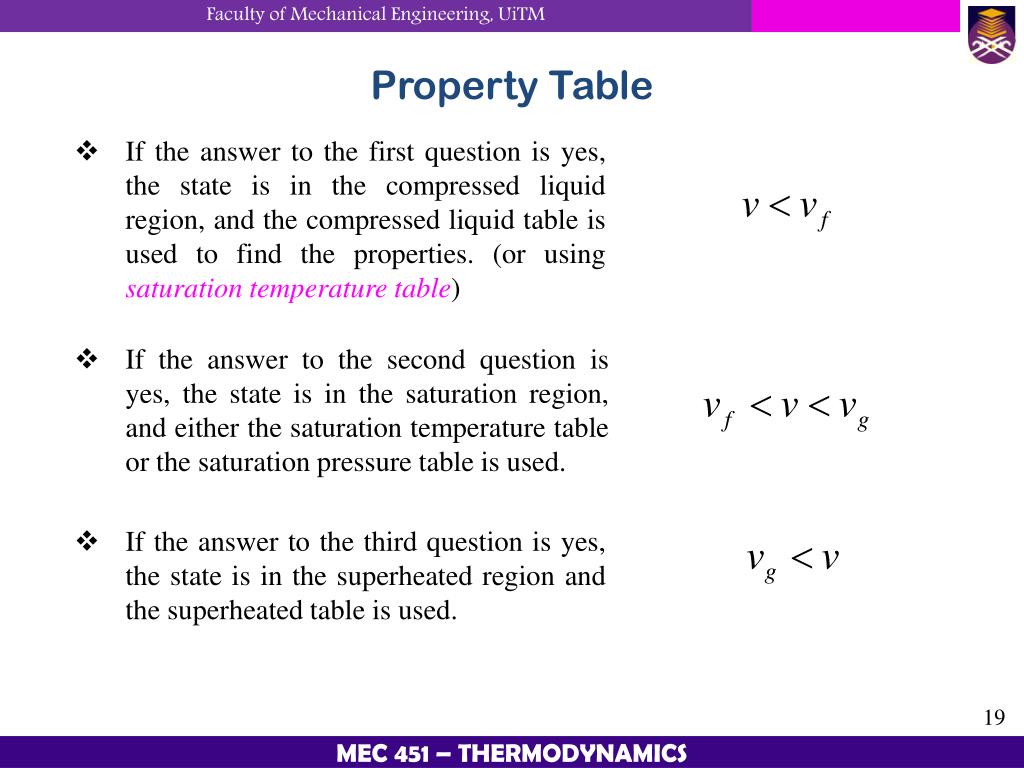 Faculty of Mechanical Engineering, UiTM

Property Table

❖ If the answer to the first question is yes, the state is in the compressed liquid region, and the compressed liquid table is used to find the properties. (or using saturation temperature table)

$v < v_f$

❖ If the answer to the second question is yes, the state is in the saturation region, and either the saturation temperature table or the saturation pressure table is used.

$v_f < v < v_g$

❖ If the answer to the third question is yes, the state is in the superheated region and the superheated table is used.

$v_g < v$

19

MEC 451 – THERMODYNAMICS